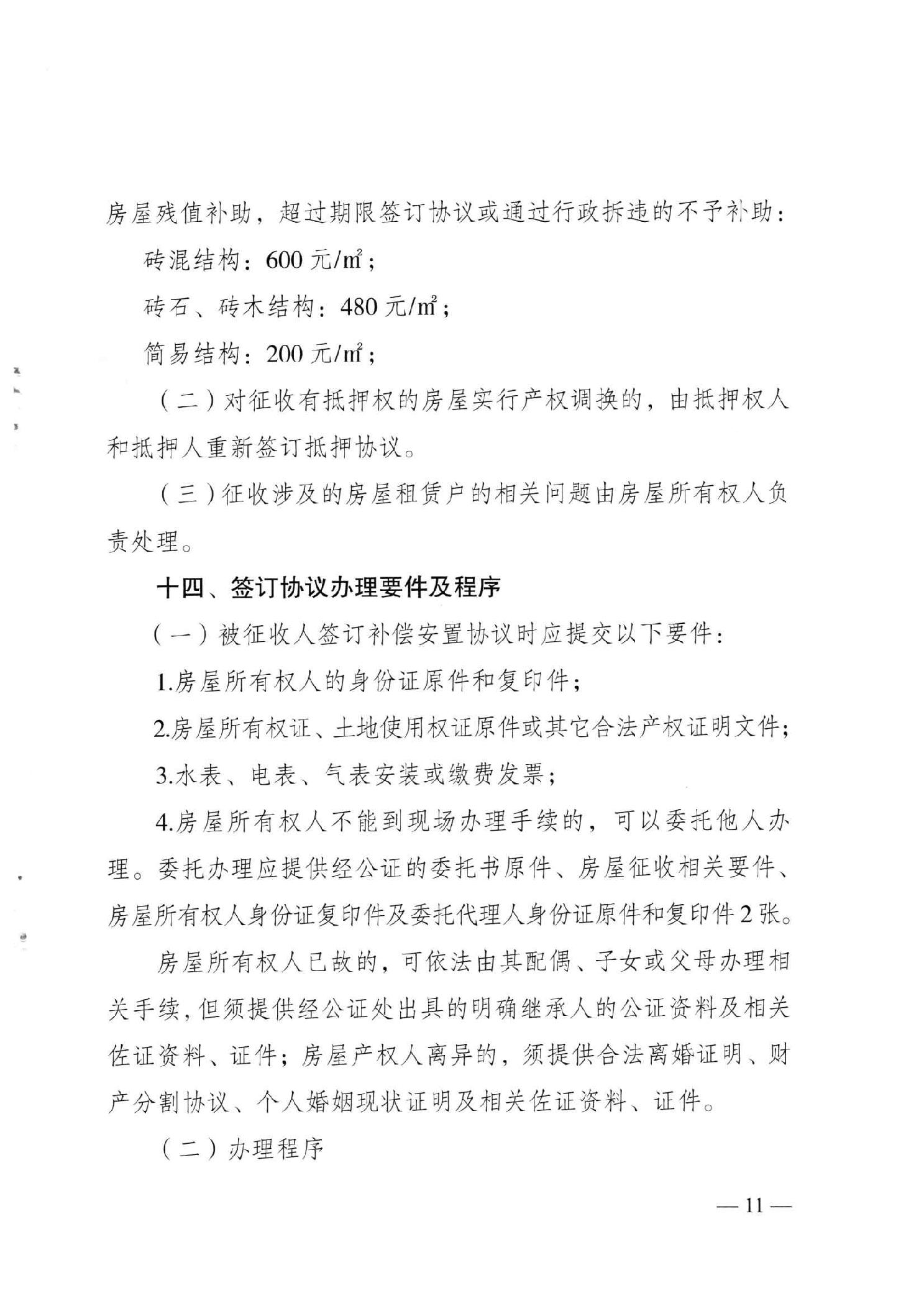 房屋残值补助，超过期限签订协议或通过行政拆违的不予补助：

砖混结构：600 元/㎡；

砖石、砖木结构：480 元/㎡；

简易结构：200 元/㎡；

（二）对征收有抵押权的房屋实行产权调换的，由抵押权人和抵押人重新签订抵押协议。

（三）征收涉及的房屋租赁户的相关问题由房屋所有权人负责处理。

十四、签订协议办理要件及程序

（一）被征收人签订补偿安置协议时应提交以下要件：

1.房屋所有权人的身份证原件和复印件；

2.房屋所有权证、土地使用权证原件或其它合法产权证明文件；

3.水表、电表、气表安装或缴费发票；

4.房屋所有权人不能到现场办理手续的，可以委托他人办理。委托办理应提供经公证的委托书原件、房屋征收相关要件、房屋所有权人身份证复印件及委托代理人身份证原件和复印件 2 张。

房屋所有权人已故的，可依法由其配偶、子女或父母办理相关手续，但须提供经公证处出具的明确继承人的公证资料及相关佐证资料、证件；房屋产权人离异的，须提供合法离婚证明、财产分割协议、个人婚姻现状证明及相关佐证资料、证件。

（二）办理程序

— 11 —